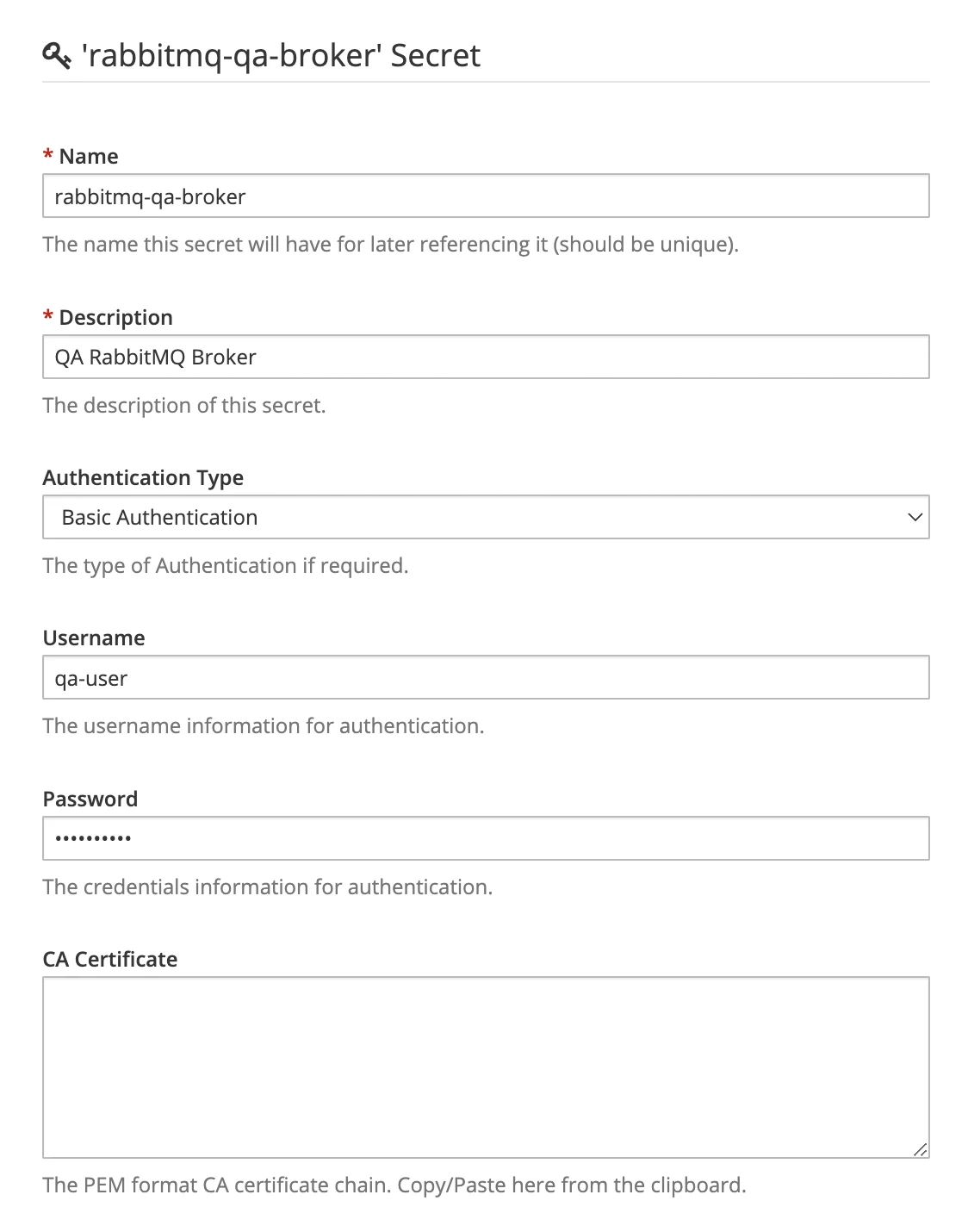 'rabbitmq-qa-broker' Secret

* Name

rabbitmq-qa-broker

The name this secret will have for later referencing it (should be unique).

* Description

QA RabbitMQ Broker

The description of this secret.

Authentication Type

Basic Authentication

The type of Authentication if required.

Username

qa-user

The username information for authentication.

Password

••••••••••

The credentials information for authentication.

CA Certificate

The PEM format CA certificate chain. Copy/Paste here from the clipboard.